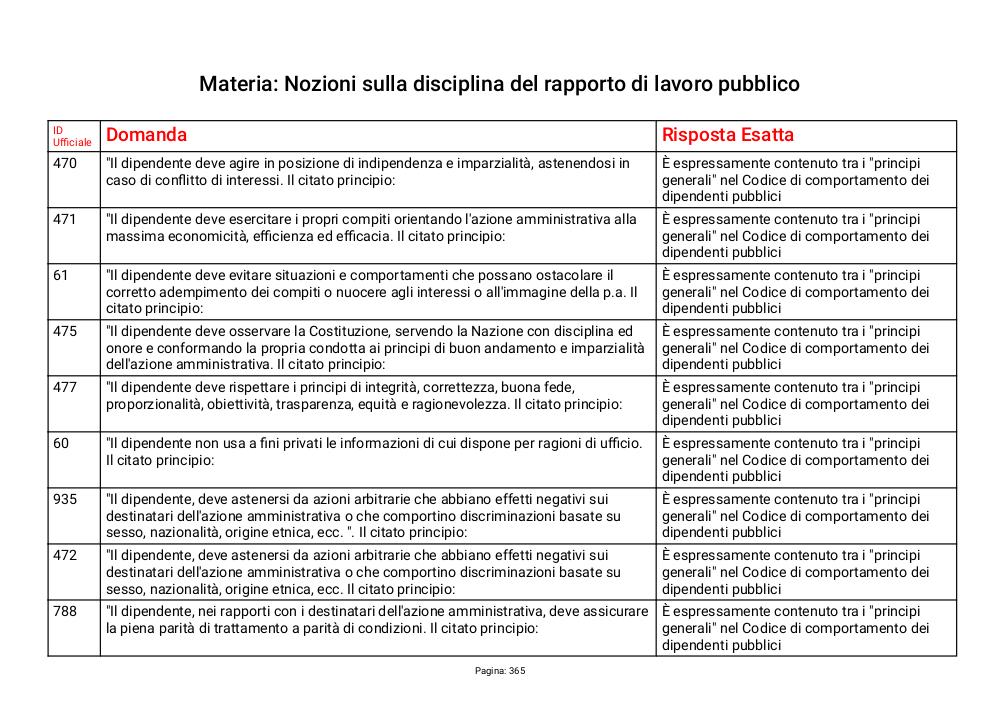 Materia: Nozioni sulla disciplina del rapporto di lavoro pubblico

| ID Ufficiale | Domanda | Risposta Esatta |
|---|---|---|
| 470 | "Il dipendente deve agire in posizione di indipendenza e imparzialità, astenendosi in caso di conflitto di interessi. Il citato principio: | È espressamente contenuto tra i "principi generali" nel Codice di comportamento dei dipendenti pubblici |
| 471 | "Il dipendente deve esercitare i propri compiti orientando l'azione amministrativa alla massima economicità, efficienza ed efficacia. Il citato principio: | È espressamente contenuto tra i "principi generali" nel Codice di comportamento dei dipendenti pubblici |
| 61 | "Il dipendente deve evitare situazioni e comportamenti che possano ostacolare il corretto adempimento dei compiti o nuocere agli interessi o all'immagine della p.a. Il citato principio: | È espressamente contenuto tra i "principi generali" nel Codice di comportamento dei dipendenti pubblici |
| 475 | "Il dipendente deve osservare la Costituzione, servendo la Nazione con disciplina ed onore e conformando la propria condotta ai principi di buon andamento e imparzialità dell'azione amministrativa. Il citato principio: | È espressamente contenuto tra i "principi generali" nel Codice di comportamento dei dipendenti pubblici |
| 477 | "Il dipendente deve rispettare i principi di integrità, correttezza, buona fede, proporzionalità, obiettività, trasparenza, equità e ragionevolezza. Il citato principio: | È espressamente contenuto tra i "principi generali" nel Codice di comportamento dei dipendenti pubblici |
| 60 | "Il dipendente non usa a fini privati le informazioni di cui dispone per ragioni di ufficio. Il citato principio: | È espressamente contenuto tra i "principi generali" nel Codice di comportamento dei dipendenti pubblici |
| 935 | "Il dipendente, deve astenersi da azioni arbitrarie che abbiano effetti negativi sui destinatari dell'azione amministrativa o che comportino discriminazioni basate su sesso, nazionalità, origine etnica, ecc. ". Il citato principio: | È espressamente contenuto tra i "principi generali" nel Codice di comportamento dei dipendenti pubblici |
| 472 | "Il dipendente, deve astenersi da azioni arbitrarie che abbiano effetti negativi sui destinatari dell'azione amministrativa o che comportino discriminazioni basate su sesso, nazionalità, origine etnica, ecc. Il citato principio: | È espressamente contenuto tra i "principi generali" nel Codice di comportamento dei dipendenti pubblici |
| 788 | "Il dipendente, nei rapporti con i destinatari dell'azione amministrativa, deve assicurare la piena parità di trattamento a parità di condizioni. Il citato principio: | È espressamente contenuto tra i "principi generali" nel Codice di comportamento dei dipendenti pubblici |

Pagina: 365